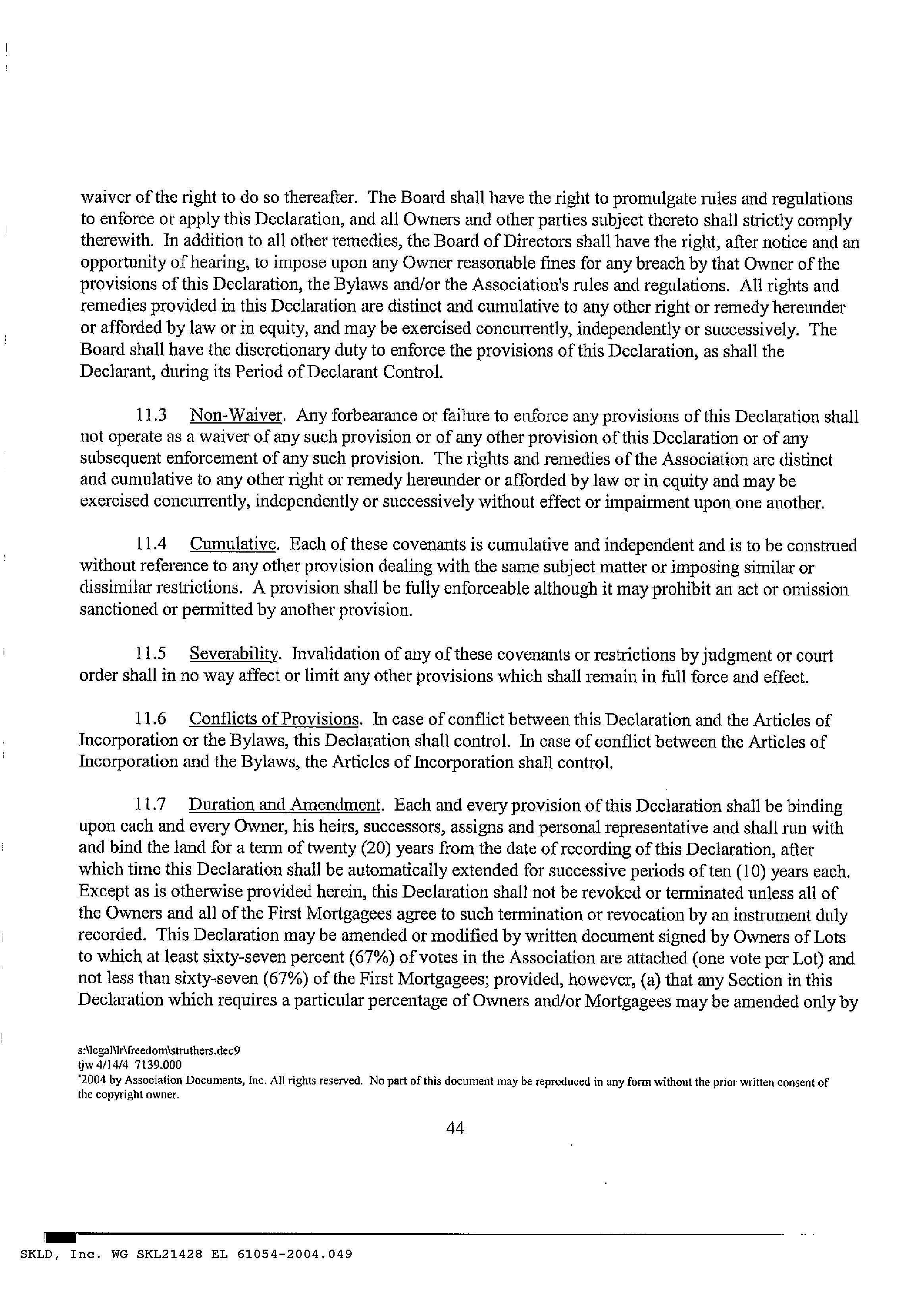 waiver of the right to do so thereafter. The Board shall have the right to promulgate rules and regulations to enforce or apply this Declaration, and all Owners and other parties subject thereto shall strictly comply therewith. In addition to all other remedies, the Board of Directors shall have the right, after notice and an opportunity of hearing, to impose upon any Owner reasonable fines for any breach by that Owner of the provisions of this Declaration, the Bylaws and/or the Association's rules and regulations. All rights and remedies provided in this Declaration are distinct and cumulative to any other right or remedy hereunder or afforded by law or in equity, and may be exercised concurrently, independently or successively. The Board shall have the discretionary duty to enforce the provisions of this Declaration, as shall the Declarant, during its Period of Declarant Control.

11.3 Non-Waiver. Any forbearance or failure to enforce any provisions of this Declaration shall not operate as a waiver of any such provision or of any other provision of this Declaration or of any subsequent enforcement of any such provision. The rights and remedies of the Association are distinct and cumulative to any other right or remedy hereunder or afforded by law or in equity and may be exercised concurrently, independently or successively without effect or impairment upon one another.

11.4 Cumulative. Each of these covenants is cumulative and independent and is to be construed without reference to any other provision dealing with the same subject matter or imposing similar or dissimilar restrictions. A provision shall be fully enforceable although it may prohibit an act or omission sanctioned or permitted by another provision.

11.5 Severability. Invalidation of any of these covenants or restrictions by judgment or court order shall in no way affect or limit any other provisions which shall remain in full force and effect.

11.6 Conflicts of Provisions. In case of conflict between this Declaration and the Articles of Incorporation or the Bylaws, this Declaration shall control. In case of conflict between the Articles of Incorporation and the Bylaws, the Articles of Incorporation shall control.

11.7 Duration and Amendment. Each and every provision of this Declaration shall be binding upon each and every Owner, his heirs, successors, assigns and personal representative and shall run with and bind the land for a term of twenty (20) years from the date of recording of this Declaration, after which time this Declaration shall be automatically extended for successive periods of ten (10) years each. Except as is otherwise provided herein, this Declaration shall not be revoked or terminated unless all of the Owners and all of the First Mortgagees agree to such termination or revocation by an instrument duly recorded. This Declaration may be amended or modified by written document signed by Owners of Lots to which at least sixty-seven percent (67%) of votes in the Association are attached (one vote per Lot) and not less than sixty-seven (67%) of the First Mortgagees; provided, however, (a) that any Section in this Declaration which requires a particular percentage of Owners and/or Mortgagees may be amended only by

s:\legal\lr\freedom\struthers.dec9
tjw 4/14/4 7139.000
'2004 by Association Documents, Inc. All rights reserved. No part of this document may be reproduced in any form without the prior written consent of the copyright owner.

44

SKLD, Inc. WG SKL21428 EL 61054-2004.049